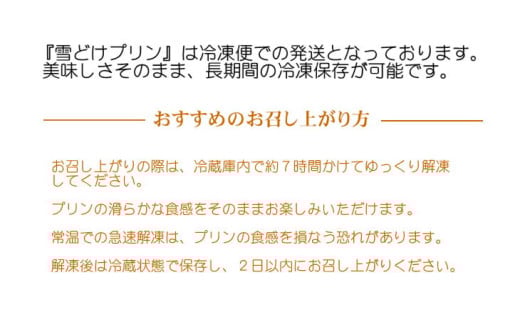 『雪どけプリン』は冷凍便での発送となっております。
美味しさそのまま、長期間の冷凍保存が可能です。

おすすめのお召し上がり方

お召し上がりの際は、冷蔵庫内で約７時間かけてゆっくり解凍してください。

プリンの滑らかな食感をそのままお楽しみいただけます。

常温での急速解凍は、プリンの食感を損なう恐れがあります。

解凍後は冷蔵状態で保存し、２日以内にお召し上がりください。